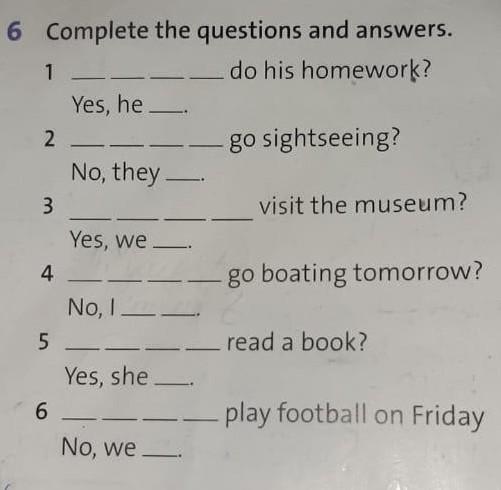 6 Complete the questions and answers.

1 ____ ____ ____ ____ do his homework?
Yes, he ____.

2 ____ ____ ____ ____ go sightseeing?
No, they ____.

3 ____ ____ ____ ____ visit the museum?
Yes, we ____.

4 ____ ____ ____ ____ go boating tomorrow?
No, I ____ ____.

5 ____ ____ ____ ____ read a book?
Yes, she ____.

6 ____ ____ ____ ____ play football on Friday
No, we ____.